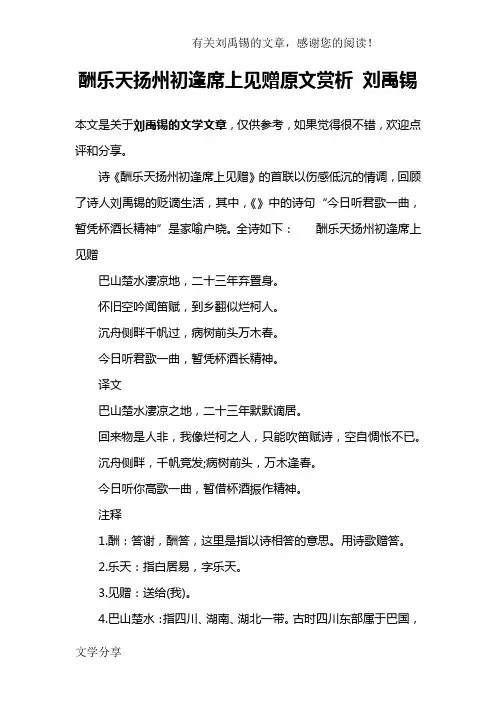 有关刘禹锡的文章，感谢您的阅读！

酬乐天扬州初逢席上见赠原文赏析 刘禹锡

本文是关于刘禹锡的文学文章，仅供参考，如果觉得很不错，欢迎点评和分享。

诗《酬乐天扬州初逢席上见赠》的首联以伤感低沉的情调，回顾了诗人刘禹锡的贬谪生活，其中，《》中的诗句“今日听君歌一曲，暂凭杯酒长精神”是家喻户晓。全诗如下： 酬乐天扬州初逢席上见赠

巴山楚水凄凉地，二十三年弃置身。

怀旧空吟闻笛赋，到乡翻似烂柯人。

沉舟侧畔千帆过，病树前头万木春。

今日听君歌一曲，暂凭杯酒长精神。

译文

巴山楚水凄凉之地，二十三年默默谪居。

回来物是人非，我像烂柯之人，只能吹笛赋诗，空自惆怅不已。

沉舟侧畔，千帆竞发;病树前头，万木逢春。

今日听你高歌一曲，暂借杯酒振作精神。

注释

1.酬：答谢，酬答，这里是指以诗相答的意思。用诗歌赠答。

2.乐天：指白居易，字乐天。

3.见赠：送给(我)。

4.巴山楚水：指四川、湖南、湖北一带。古时四川东部属于巴国，

文学分享